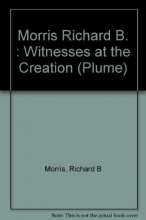 Morris Richard B. : Witnesses at the Creation (Plume)

Morris, Richard B

Note: This is not the actual book cover